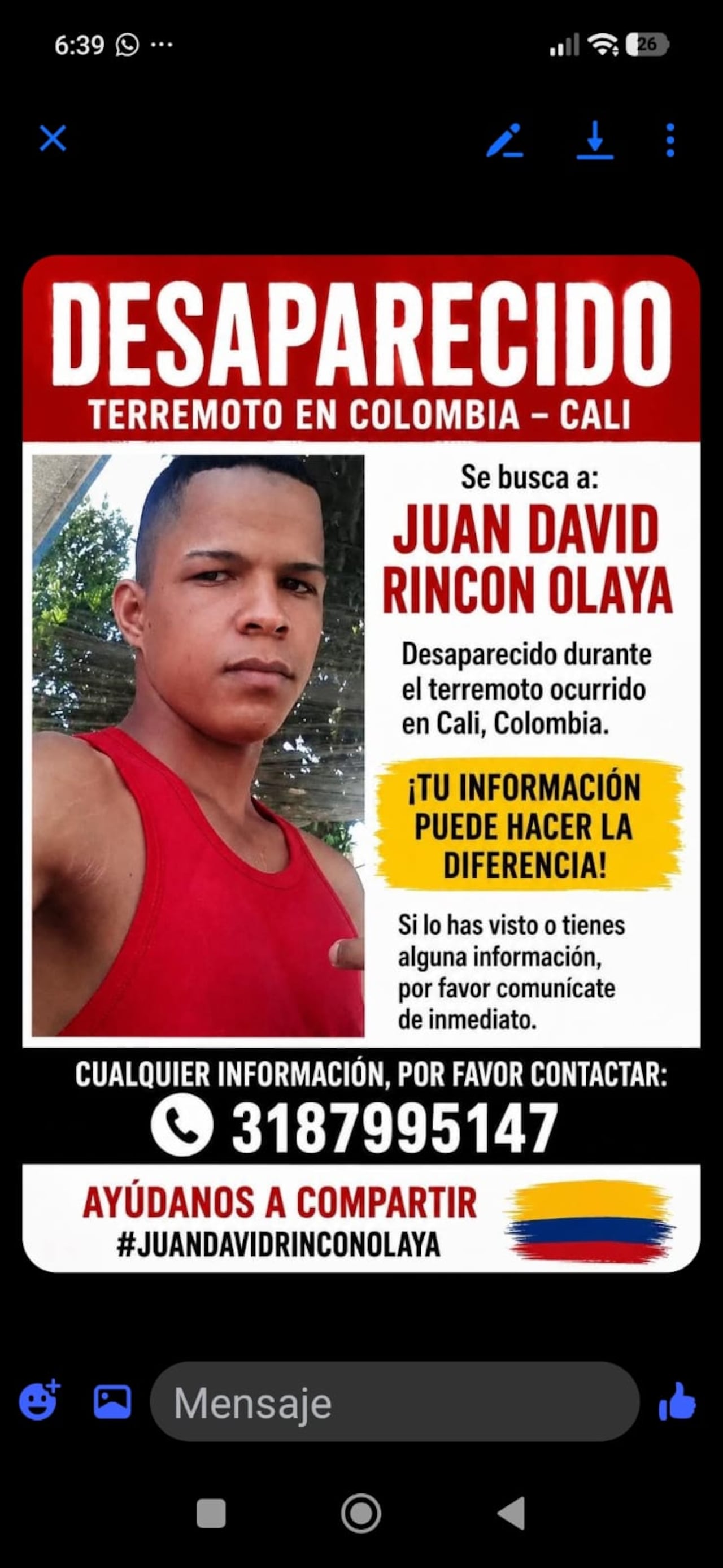 6:39 ··· 26

DESAPARECIDO
TERREMOTO EN COLOMBIA – CALI

Se busca a:
JUAN DAVID RINCON OLAYA

Desaparecido durante el terremoto ocurrido en Cali, Colombia.

¡TU INFORMACIÓN PUEDE HACER LA DIFERENCIA!

Si lo has visto o tienes alguna información, por favor comunícate de inmediato.

CUALQUIER INFORMACIÓN, POR FAVOR CONTACTAR:
3187995147

AYÚDANOS A COMPARTIR
#JUANDAVIDRINCONOLAYA

Mensaje